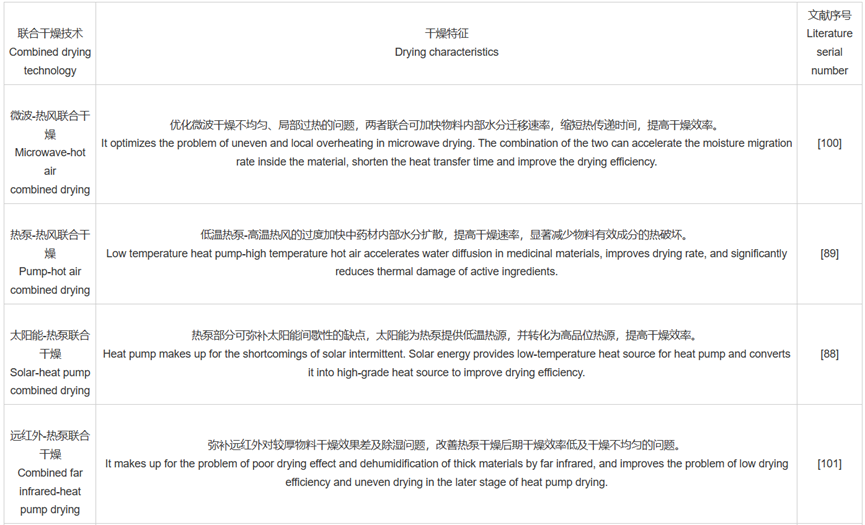 | 联合干燥技术 Combined drying technology | 干燥特征 Drying characteristics | 文献序号 Literature serial number |
|---|---|---|
| 微波-热风联合干燥 Microwave-hot air combined drying | 优化微波干燥不均匀、局部过热的问题，两者联合可加快物料内部水分迁移速率，缩短热传递时间，提高干燥效率。 It optimizes the problem of uneven and local overheating in microwave drying. The combination of the two can accelerate the moisture migration rate inside the material, shorten the heat transfer time and improve the drying efficiency. | [100] |
| 热泵-热风联合干燥 Pump-hot air combined drying | 低温热泵-高温热风的过度加快中药材内部水分扩散，提高干燥速率，显著减少物料有效成分的热破坏。 Low temperature heat pump-high temperature hot air accelerates water diffusion in medicinal materials, improves drying rate, and significantly reduces thermal damage of active ingredients. | [89] |
| 太阳能-热泵联合干燥 Solar-heat pump combined drying | 热泵部分可弥补太阳能间歇性的缺点，太阳能为热泵提供低温热源，并转化为高品位热源，提高干燥效率。 Heat pump makes up for the shortcomings of solar intermittent. Solar energy provides low-temperature heat source for heat pump and converts it into high-grade heat source to improve drying efficiency. | [88] |
| 远红外-热泵联合干燥 Combined far infrared-heat pump drying | 弥补远红外对较厚物料干燥效果差及除湿问题，改善热泵干燥后期干燥效率低及干燥不均匀的问题。 It makes up for the problem of poor drying effect and dehumidification of thick materials by far infrared, and improves the problem of low drying efficiency and uneven drying in the later stage of heat pump drying. | [101] |